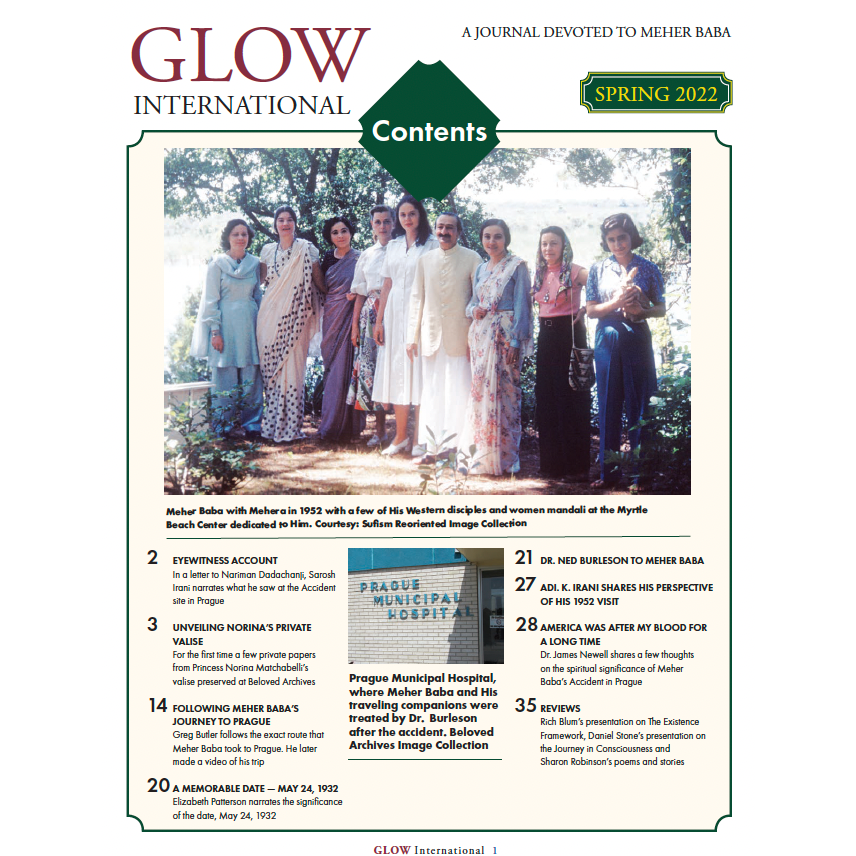 GLOW
INTERNATIONAL

A JOURNAL DEVOTED TO MEHER BABA

SPRING 2022

Contents

Meher Baba with Mehera in 1952 with a few of His Western disciples and women mandali at the Myrtle Beach Center dedicated to Him. Courtesy: Sufism Reoriented Image Collection

2 EYEWITNESS ACCOUNT
In a letter to Nariman Dadachanji, Sarosh Irani narrates what he saw at the Accident site in Prague

3 UNVEILING NORINA'S PRIVATE VALISE
For the first time a few private papers from Princess Norina Matchabelli's valise preserved at Beloved Archives

14 FOLLOWING MEHER BABA'S JOURNEY TO PRAGUE
Greg Butler follows the exact route that Meher Baba took to Prague. He later made a video of his trip

20 A MEMORABLE DATE — MAY 24, 1932
Elizabeth Patterson narrates the significance of the date, May 24, 1932

PRAGUE MUNICIPAL HOSPITAL

Prague Municipal Hospital, where Meher Baba and His traveling companions were treated by Dr. Burleson after the accident. Beloved Archives Image Collection

21 DR. NED BURLESON TO MEHER BABA

27 ADI. K. IRANI SHARES HIS PERSPECTIVE OF HIS 1952 VISIT

28 AMERICA WAS AFTER MY BLOOD FOR A LONG TIME
Dr. James Newell shares a few thoughts on the spiritual significance of Meher Baba's Accident in Prague

35 REVIEWS
Rich Blum's presentation on The Existence Framework, Daniel Stone's presentation on the Journey in Consciousness and Sharon Robinson's poems and stories

GLOW International 1